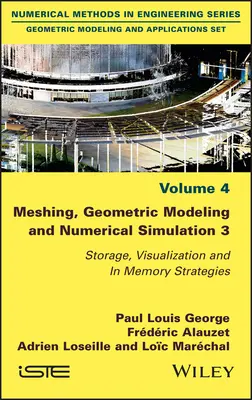 NUMERICAL METHODS IN ENGINEERING SERIES

GEOMETRIC MODELING AND APPLICATIONS SET

Volume 4

Meshing, Geometric Modeling and Numerical Simulation 3

Storage, Visualization and In Memory Strategies

Paul Louis George
Frédéric Alauzet
Adrien Loseille and Loïc Maréchal

iSTE

WILEY